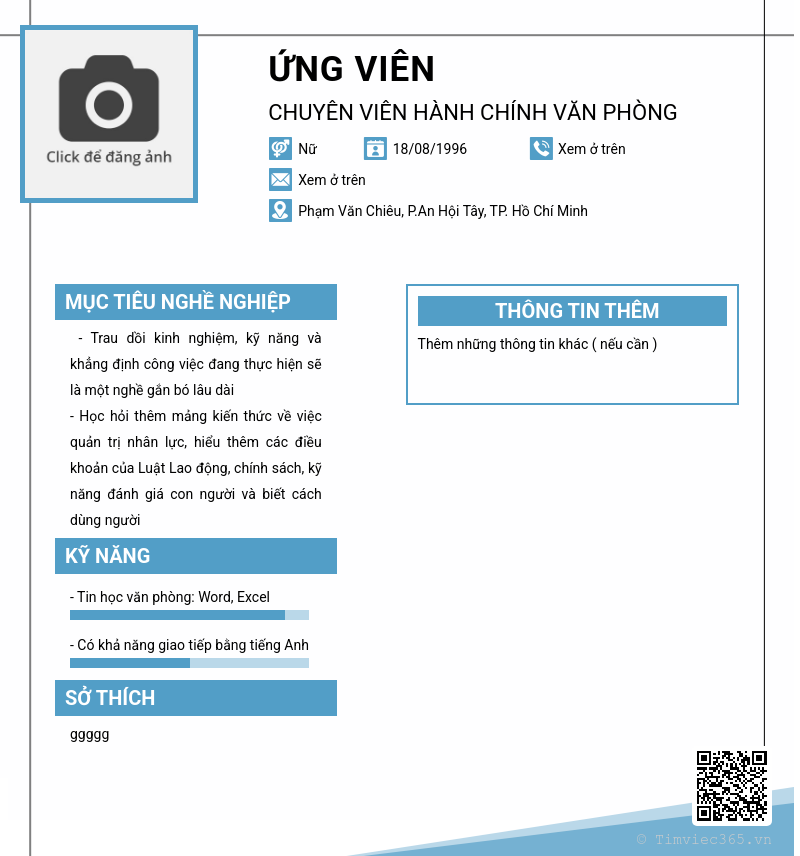 Click để đăng ảnh

ỨNG VIÊN

CHUYÊN VIÊN HÀNH CHÍNH VĂN PHÒNG

Nữ 18/08/1996 Xem ở trên

Xem ở trên

Phạm Văn Chiêu, P.An Hội Tây, TP. Hồ Chí Minh

MỤC TIÊU NGHỀ NGHIỆP

- Trau dồi kinh nghiệm, kỹ năng và khẳng định công việc đang thực hiện sẽ là một nghề gắn bó lâu dài

- Học hỏi thêm mảng kiến thức về việc quản trị nhân lực, hiểu thêm các điều khoản của Luật Lao động, chính sách, kỹ năng đánh giá con người và biết cách dùng người

KỸ NĂNG

- Tin học văn phòng: Word, Excel

- Có khả năng giao tiếp bằng tiếng Anh

SỞ THÍCH

ggggg

THÔNG TIN THÊM

Thêm những thông tin khác ( nếu cần )

© Timviec365.vn